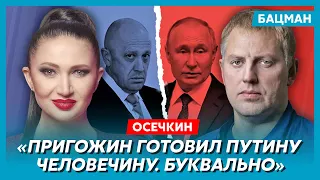 БАЦМАН

ОСЕЧКИН

«ПРИГОЖИН ГОТОВИЛ ПУТИНУ ЧЕЛОВЕЧИНУ. БУКВАЛЬНО»